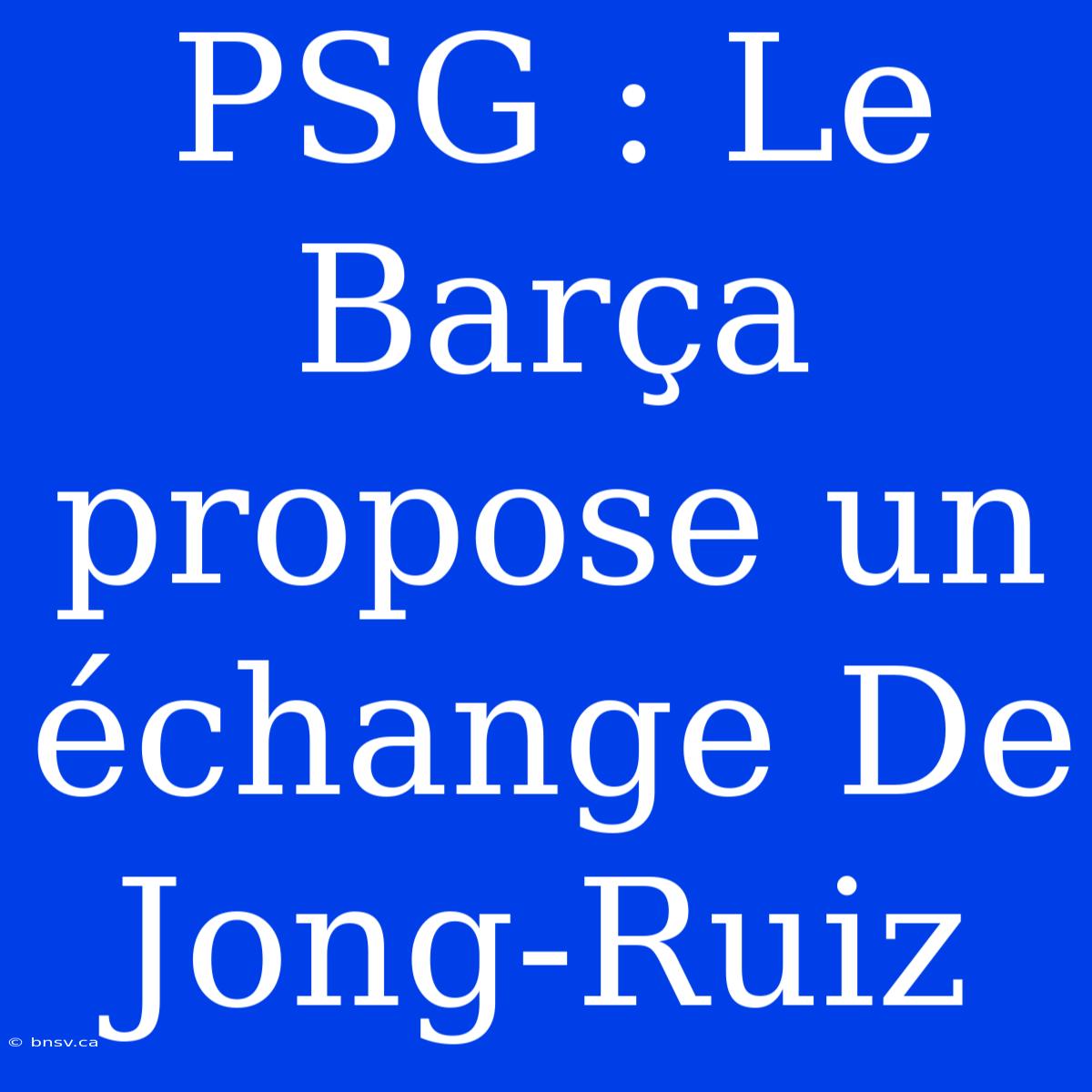 PSG : Le Barça propose un échange De Jong-Ruiz

© bnsv.ca